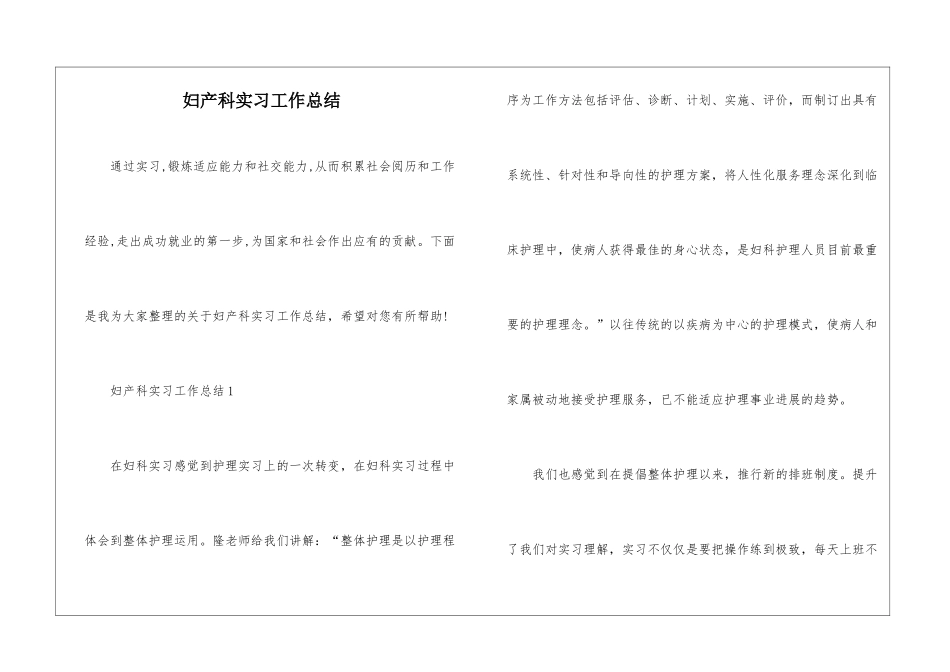 妇产科实习工作总结

通过实习,锻炼适应能力和社交能力,从而积累社会阅历和工作经验,走出成功就业的第一步,为国家和社会作出应有的贡献。下面是我为大家整理的关于妇产科实习工作总结，希望对您有所帮助!

妇产科实习工作总结1

在妇科实习感觉到护理实习上的一次转变，在妇科实习过程中体会到整体护理运用。隆老师给我们讲解：“整体护理是以护理程序为工作方法包括评估、诊断、计划、实施、评价，而制订出具有系统性、针对性和导向性的护理方案，将人性化服务理念深化到临床护理中，使病人获得最佳的身心状态，是妇科护理人员目前最重要的护理理念。”以往传统的以疾病为中心的护理模式，使病人和家属被动地接受护理服务，已不能适应护理事业进展的趋势。

我们也感觉到在提倡整体护理以来，推行新的排班制度。提升了我们对实习理解，实习不仅仅是要把操作练到极致，每天上班不